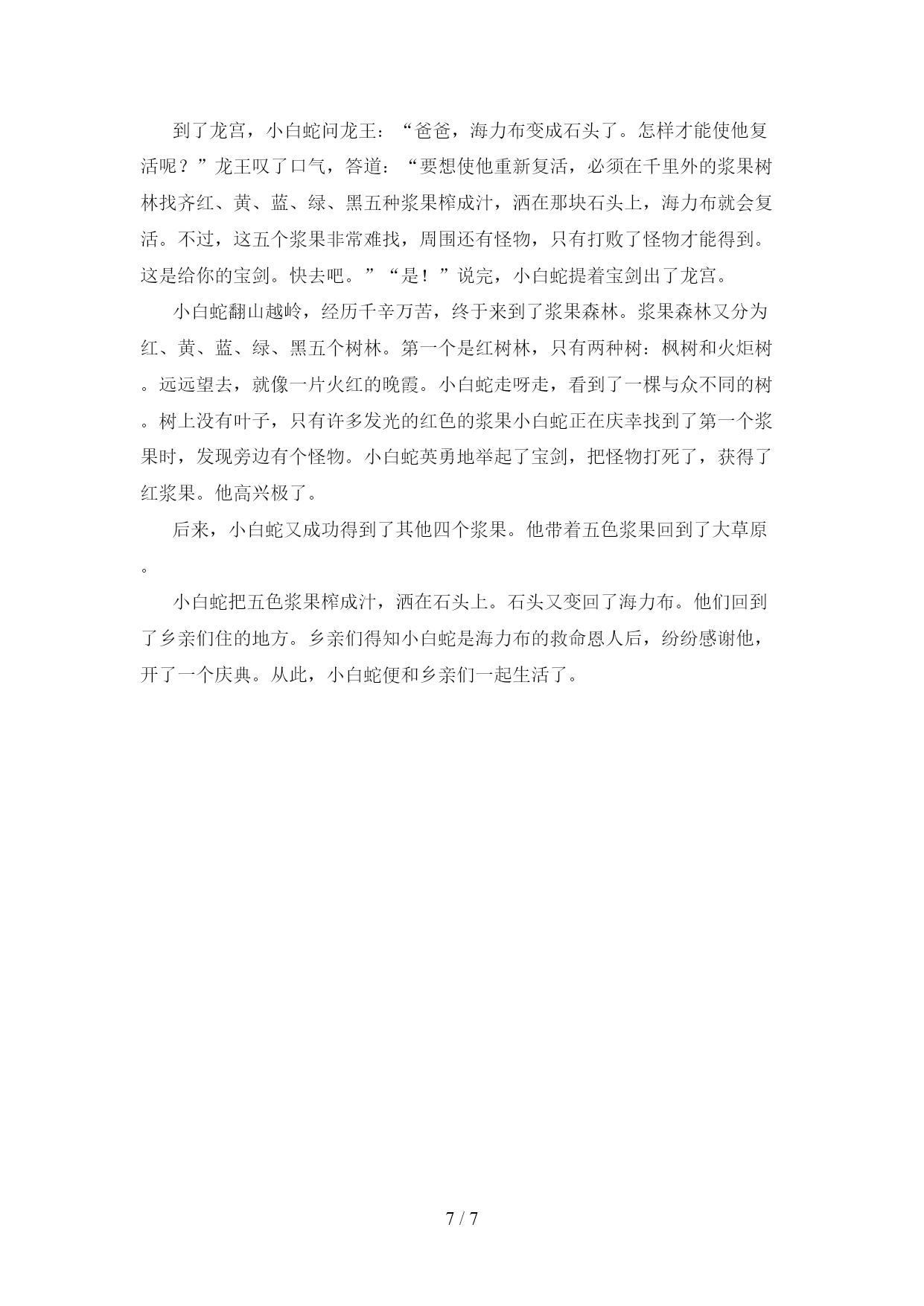 到了龙宫，小白蛇问龙王：“爸爸，海力布变成石头了。怎样才能使他复活呢？”龙王叹了口气，答道：“要想使他重新复活，必须在千里外的浆果树林找齐红、黄、蓝、绿、黑五种浆果榨成汁，洒在那块石头上，海力布就会复活。不过，这五个浆果非常难找，周围还有怪物，只有打败了怪物才能得到。这是给你的宝剑。快去吧。”“是！”说完，小白蛇提着宝剑出了龙宫。

小白蛇翻山越岭，经历千辛万苦，终于来到了浆果森林。浆果森林又分为红、黄、蓝、绿、黑五个树林。第一个是红树林，只有两种树：枫树和火炬树。远远望去，就像一片火红的晚霞。小白蛇走呀走，看到了一棵与众不同的树。树上没有叶子，只有许多发光的红色的浆果小白蛇正在庆幸找到了第一个浆果时，发现旁边有个怪物。小白蛇英勇地举起了宝剑，把怪物打死了，获得了红浆果。他高兴极了。

后来，小白蛇又成功得到了其他四个浆果。他带着五色浆果回到了大草原。

小白蛇把五色浆果榨成汁，洒在石头上。石头又变回了海力布。他们回到了乡亲们住的地方。乡亲们得知小白蛇是海力布的救命恩人后，纷纷感谢他，开了一个庆典。从此，小白蛇便和乡亲们一起生活了。

7 / 7